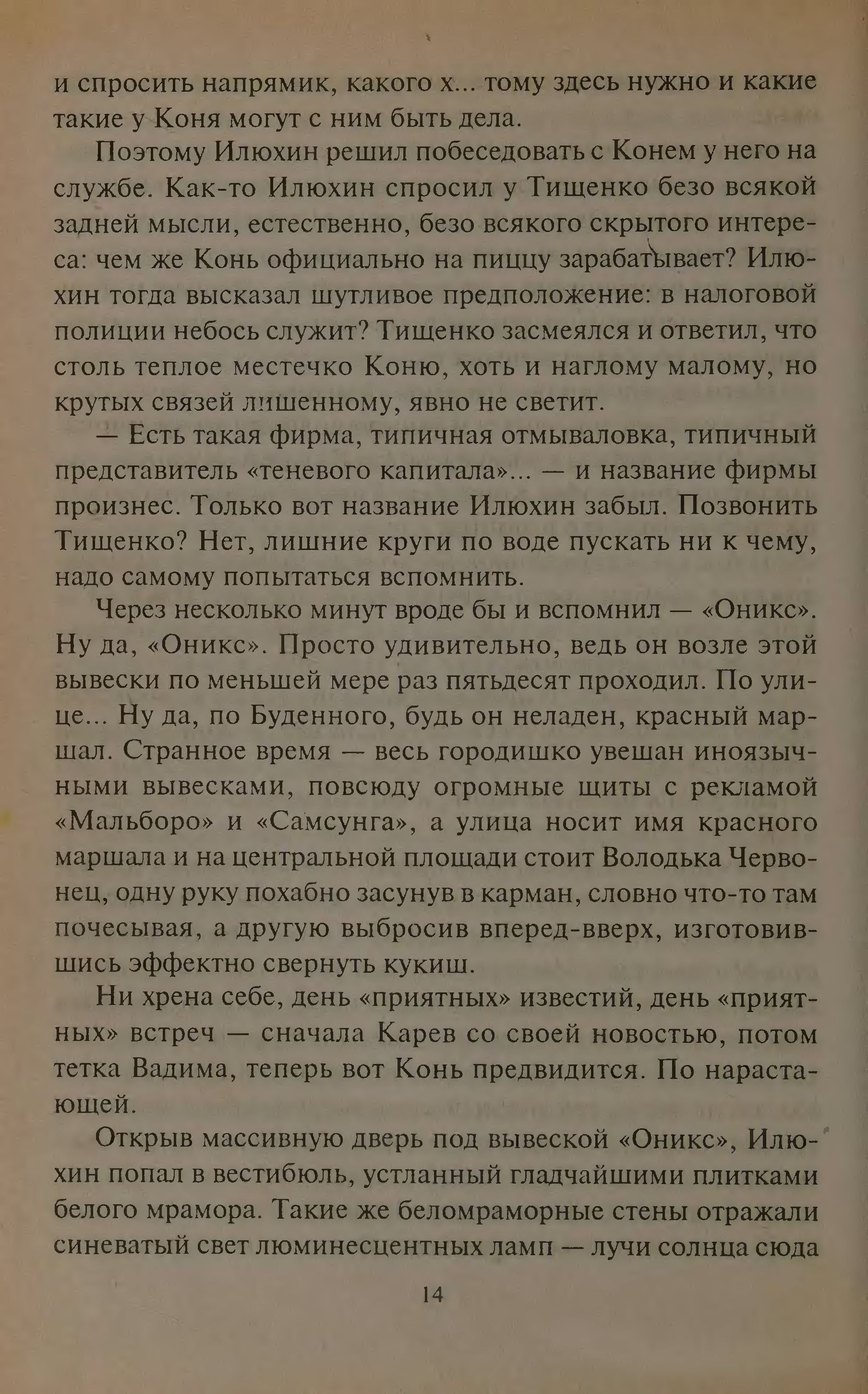 и спросить напрямик, какого х... тому здесь нужно и какие такие у Коня могут с ним быть дела.

Поэтому Илюхин решил побеседовать с Конем у него на службе. Как-то Илюхин спросил у Тищенко безо всякой задней мысли, естественно, безо всякого скрытого интереса: чем же Конь официально на пиццу зарабатывает? Илюхин тогда высказал шутливое предположение: в налоговой полиции небось служит? Тищенко засмеялся и ответил, что столь теплое местечко Коню, хоть и наглому малому, но крутых связей лишенному, явно не светит.

— Есть такая фирма, типичная отмываловка, типичный представитель «теневого капитала»... — и название фирмы произнес. Только вот название Илюхин забыл. Позвонить Тищенко? Нет, лишние круги по воде пускать ни к чему, надо самому попытаться вспомнить.

Через несколько минут вроде бы и вспомнил — «Оникс». Ну да, «Оникс». Просто удивительно, ведь он возле этой вывески по меньшей мере раз пятьдесят проходил. По улице... Ну да, по Буденного, будь он неладен, красный маршал. Странное время — весь городишко увешан иноязычными вывесками, повсюду огромные щиты с рекламой «Мальборо» и «Самсунга», а улица носит имя красного маршала и на центральной площади стоит Володька Червонец, одну руку похабно засунув в карман, словно что-то там почесывая, а другую выбросив вперед-вверх, изготовившись эффектно свернуть кукиш.

Ни хрена себе, день «приятных» известий, день «приятных» встреч — сначала Карев со своей новостью, потом тетка Вадима, теперь вот Конь предвидится. По нарастающей.

Открыв массивную дверь под вывеской «Оникс», Илюхин попал в вестибюль, устланный гладчайшими плитками белого мрамора. Такие же беломраморные стены отражали синеватый свет люминесцентных ламп — лучи солнца сюда

14